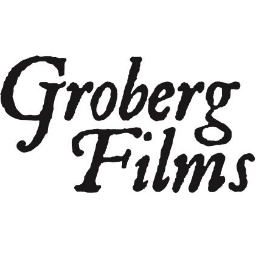 Groberg
Films